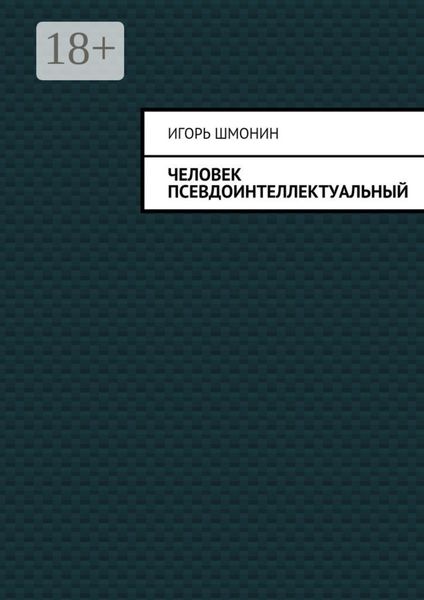 18+

ИГОРЬ ШМОНИН

ЧЕЛОВЕК ПСЕВДОИНТЕЛЛЕКТУАЛЬНЫЙ